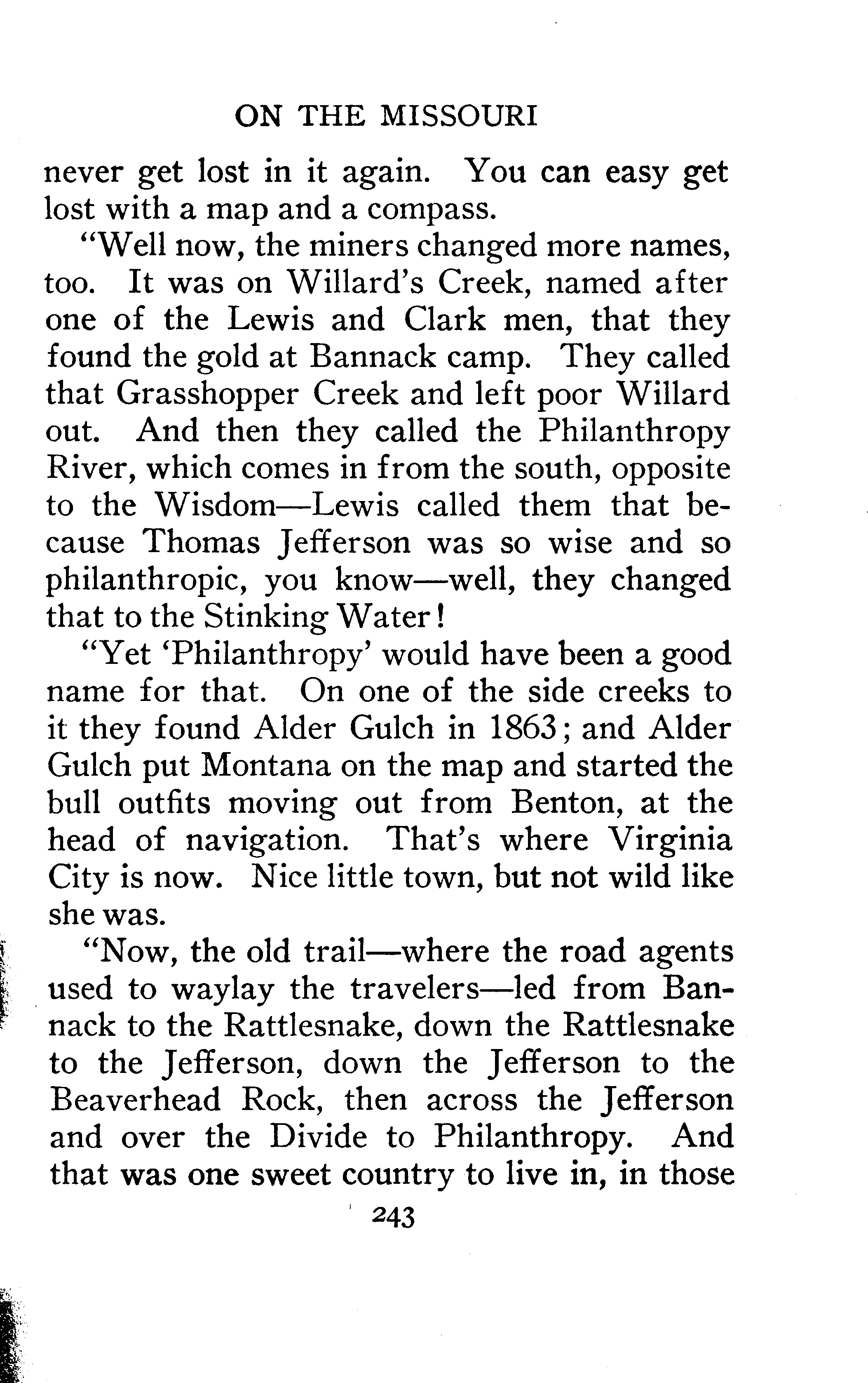 ON THE MISSOURI

never get lost in it again. You can easy get lost with a map and a compass.

"Well now, the miners changed more names, too. It was on Willard's Creek, named after one of the Lewis and Clark men, that they found the gold at Bannack camp. They called that Grasshopper Creek and left poor Willard out. And then they called the Philanthropy River, which comes in from the south, opposite to the Wisdom—Lewis called them that because Thomas Jefferson was so wise and so philanthropic, you know—well, they changed that to the Stinking Water!

"Yet 'Philanthropy' would have been a good name for that. On one of the side creeks to it they found Alder Gulch in 1863; and Alder Gulch put Montana on the map and started the bull outfits moving out from Benton, at the head of navigation. That's where Virginia City is now. Nice little town, but not wild like she was.

"Now, the old trail—where the road agents used to waylay the travelers—led from Bannack to the Rattlesnake, down the Rattlesnake to the Jefferson, down the Jefferson to the Beaverhead Rock, then across the Jefferson and over the Divide to Philanthropy. And that was one sweet country to live in, in those

243